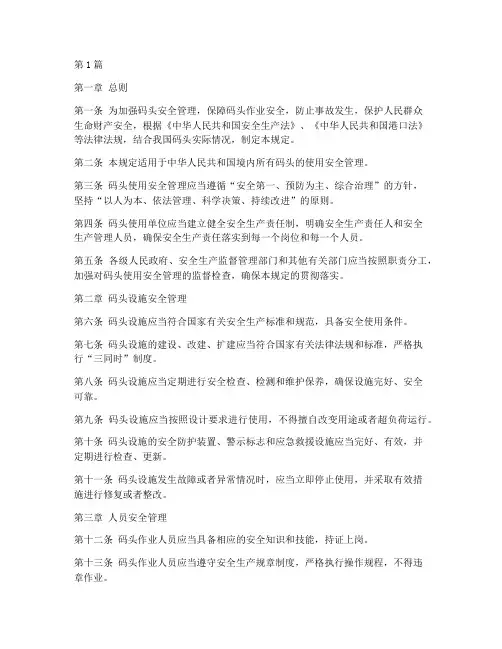 第1篇

第一章 总则

第一条 为加强码头安全管理，保障码头作业安全，防止事故发生，保护人民群众生命财产安全，根据《中华人民共和国安全生产法》、《中华人民共和国港口法》等法律法规，结合我国码头实际情况，制定本规定。

第二条 本规定适用于中华人民共和国境内所有码头的使用安全管理。

第三条 码头使用安全管理应当遵循“安全第一、预防为主、综合治理”的方针，坚持“以人为本、依法管理、科学决策、持续改进”的原则。

第四条 码头使用单位应当建立健全安全生产责任制，明确安全生产责任人和安全生产管理人员，确保安全生产责任落实到每一个岗位和每一个人员。

第五条 各级人民政府、安全生产监督管理部门和其他有关部门应当按照职责分工，加强对码头使用安全管理的监督检查，确保本规定的贯彻落实。

第二章 码头设施安全管理

第六条 码头设施应当符合国家有关安全生产标准和规范，具备安全使用条件。

第七条 码头设施的建设、改建、扩建应当符合国家有关法律法规和标准，严格执行“三同时”制度。

第八条 码头设施应当定期进行安全检查、检测和维护保养，确保设施完好、安全可靠。

第九条 码头设施应当按照设计要求进行使用，不得擅自改变用途或者超负荷运行。

第十条 码头设施的安全防护装置、警示标志和应急救援设施应当完好、有效，并定期进行检查、更新。

第十一条 码头设施发生故障或者异常情况时，应当立即停止使用，并采取有效措施进行修复或者整改。

第三章 人员安全管理

第十二条 码头作业人员应当具备相应的安全知识和技能，持证上岗。

第十三条 码头作业人员应当遵守安全生产规章制度，严格执行操作规程，不得违章作业。